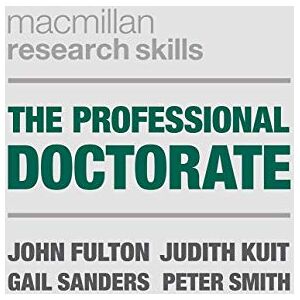 macmillan
research skills

THE PROFESSIONAL
DOCTORATE

JOHN FULTON JUDITH KUIT
GAIL SANDERS PETER SMITH